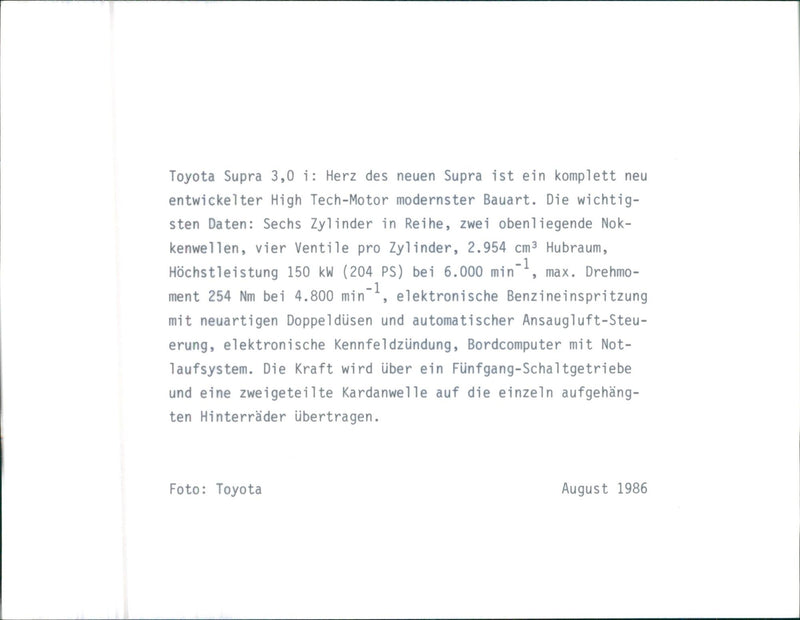 Toyota Supra 3,0 i: Herz des neuen Supra ist ein komplett neu entwickelter High Tech-Motor modernster Bauart. Die wichtigsten Daten: Sechs Zylinder in Reihe, zwei obenliegende Nokkenwellen, vier Ventile pro Zylinder, 2.954 $cm^3$ Hubraum, Höchstleistung 150 kW (204 PS) bei 6.000 $min^{-1}$, max. Drehmoment 254 Nm bei 4.800 $min^{-1}$, elektronische Benzineinspritzung mit neuartigen Doppeldüsen und automatischer Ansaugluft-Steuerung, elektronische Kennfeldzündung, Bordcomputer mit Notlaufsystem. Die Kraft wird über ein Fünfgang-Schaltgetriebe und eine zweigeteilte Kardanwelle auf die einzeln aufgehängten Hinterräder übertragen.

Foto: Toyota

August 1986